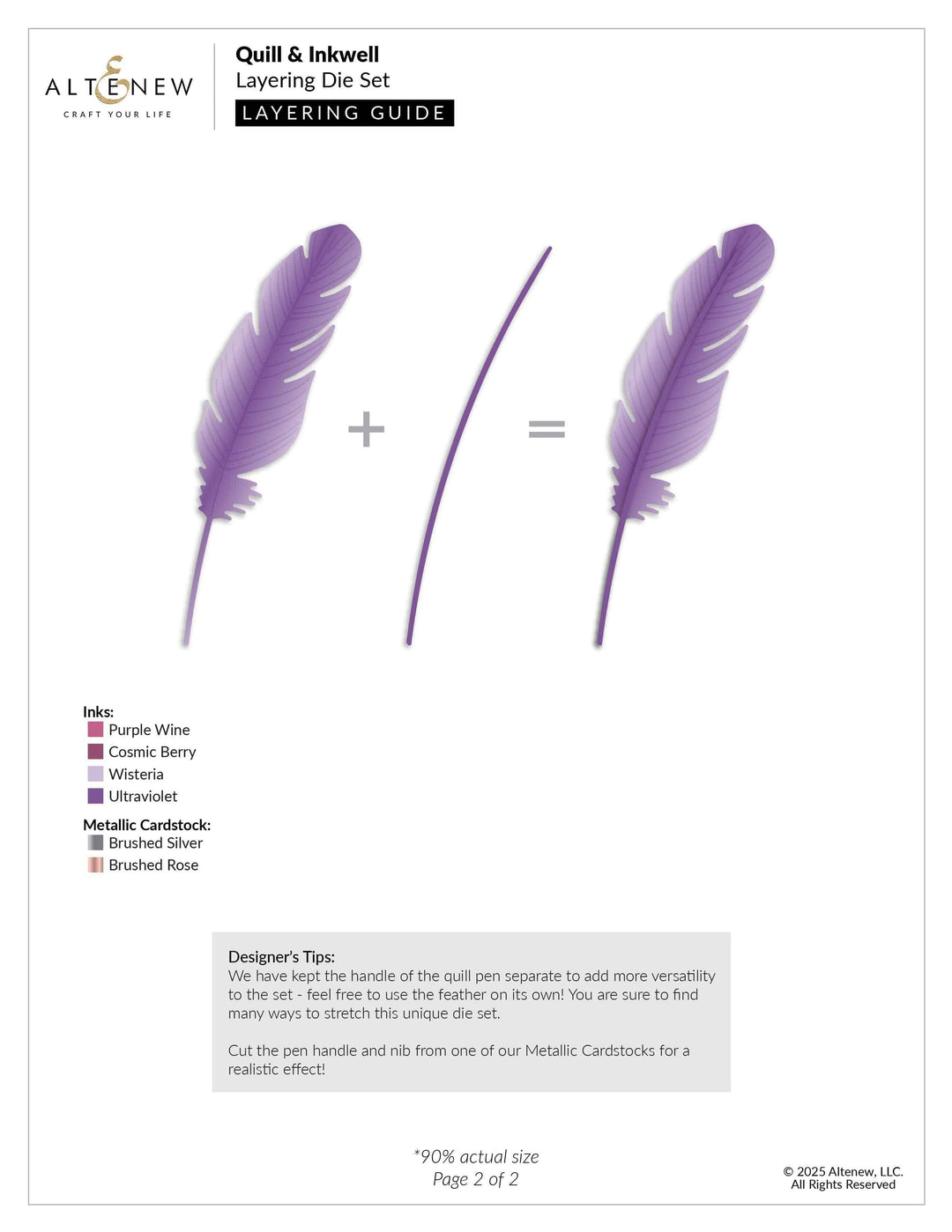 ALTENEW
CRAFT YOUR LIFE

Quill & Inkwell
Layering Die Set
LAYERING GUIDE

+

=

Inks:
Purple Wine
Cosmic Berry
Wisteria
Ultraviolet

Metallic Cardstock:
Brushed Silver
Brushed Rose

Designer's Tips:
We have kept the handle of the quill pen separate to add more versatility to the set - feel free to use the feather on its own! You are sure to find many ways to stretch this unique die set.

Cut the pen handle and nib from one of our Metallic Cardstocks for a realistic effect!

*90% actual size
Page 2 of 2

© 2025 Altenew, LLC.
All Rights Reserved